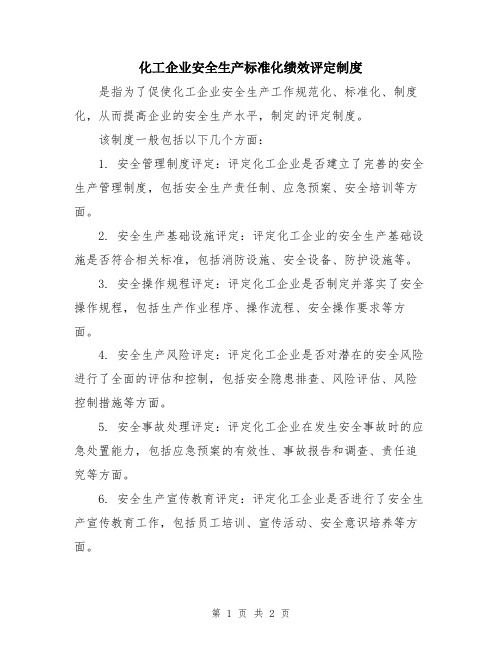 化工企业安全生产标准化绩效评定制度

是指为了促使化工企业安全生产工作规范化、标准化、制度化，从而提高企业的安全生产水平，制定的评定制度。

该制度一般包括以下几个方面：

1. 安全管理制度评定：评定化工企业是否建立了完善的安全生产管理制度，包括安全生产责任制、应急预案、安全培训等方面。

2. 安全生产基础设施评定：评定化工企业的安全生产基础设施是否符合相关标准，包括消防设施、安全设备、防护设施等。

3. 安全操作规程评定：评定化工企业是否制定并落实了安全操作规程，包括生产作业程序、操作流程、安全操作要求等方面。

4. 安全生产风险评定：评定化工企业是否对潜在的安全风险进行了全面的评估和控制，包括安全隐患排查、风险评估、风险控制措施等方面。

5. 安全事故处理评定：评定化工企业在发生安全事故时的应急处置能力，包括应急预案的有效性、事故报告和调查、责任追究等方面。

6. 安全生产宣传教育评定：评定化工企业是否进行了安全生产宣传教育工作，包括员工培训、宣传活动、安全意识培养等方面。

第 1 页 共 2 页